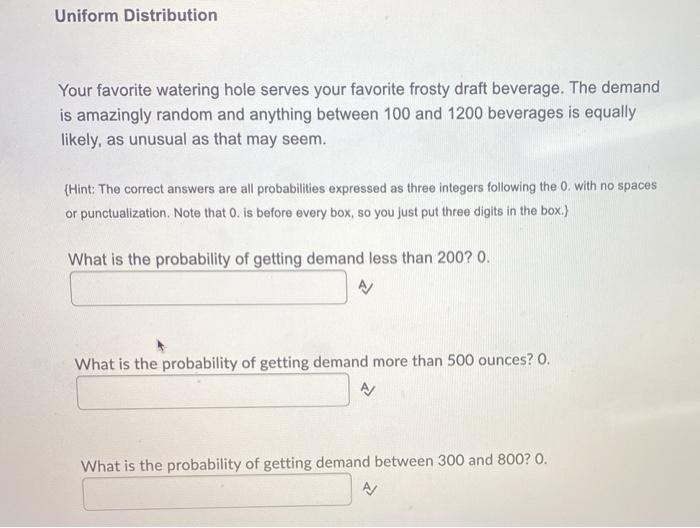 Uniform Distribution

Your favorite watering hole serves your favorite frosty draft beverage. The demand is amazingly random and anything between 100 and 1200 beverages is equally likely, as unusual as that may seem.

{Hint: The correct answers are all probabilities expressed as three integers following the 0. with no spaces or punctualization. Note that 0. is before every box, so you just put three digits in the box.}

What is the probability of getting demand less than 200? 0.

What is the probability of getting demand more than 500 ounces? 0.

What is the probability of getting demand between 300 and 800? 0.